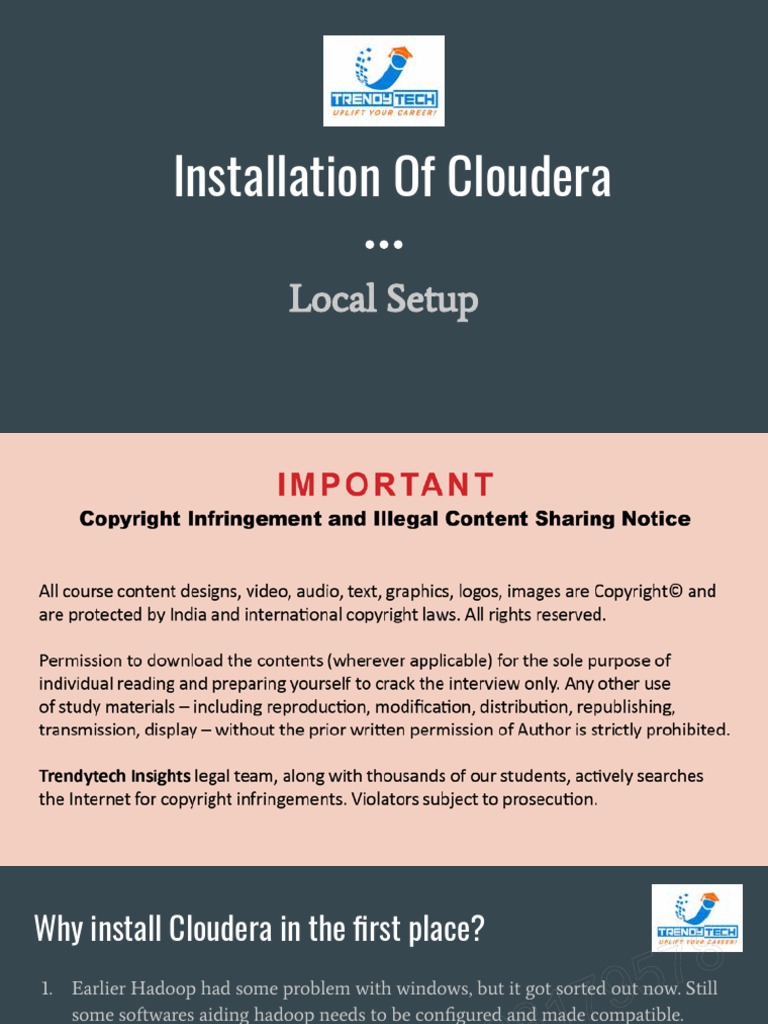 TRENDYTECH
UPLIFT YOUR CAREER!

Installation Of Cloudera

•••

Local Setup

IMPORTANT

Copyright Infringement and Illegal Content Sharing Notice

All course content designs, video, audio, text, graphics, logos, images are Copyright© and are protected by India and international copyright laws. All rights reserved.

Permission to download the contents (wherever applicable) for the sole purpose of individual reading and preparing yourself to crack the interview only. Any other use of study materials – including reproduction, modification, distribution, republishing, transmission, display – without the prior written permission of Author is strictly prohibited.

Trendytech Insights legal team, along with thousands of our students, actively searches the Internet for copyright infringements. Violators subject to prosecution.

Why install Cloudera in the first place?

TRENDYTECH
UPLIFT YOUR CAREER!

1. Earlier Hadoop had some problem with windows, but it got sorted out now. Still some softwares aiding hadoop needs to be configured and made compatible.